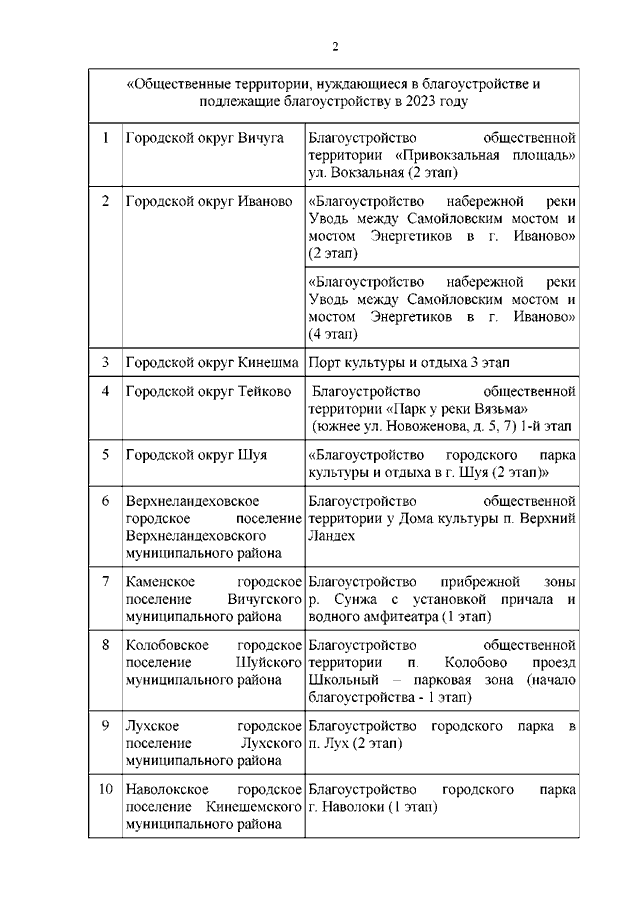 2

| «Общественные территории, нуждающиеся в благоустройстве и подлежащие благоустройству в 2023 году | | |
|---|---|---|
| 1 | Городской округ Вичуга | Благоустройство общественной территории «Привокзальная площадь» ул. Вокзальная (2 этап) |
| 2 | Городской округ Иваново | «Благоустройство набережной реки Уводь между Самойловским мостом и мостом Энергетиков в г. Иваново» (2 этап) |
| | | «Благоустройство набережной реки Уводь между Самойловским мостом и мостом Энергетиков в г. Иваново» (4 этап) |
| 3 | Городской округ Кинешма | Порт культуры и отдыха 3 этап |
| 4 | Городской округ Тейково | Благоустройство общественной территории «Парк у реки Вязьма» (южнее ул. Новоженова, д. 5, 7) 1-й этап |
| 5 | Городской округ Шуя | «Благоустройство городского парка культуры и отдыха в г. Шуя (2 этап)» |
| 6 | Верхнеландеховское городское поселение Верхнеландеховского муниципального района | Благоустройство общественной территории у Дома культуры п. Верхний Ландех |
| 7 | Каменское городское поселение Вичугского муниципального района | Благоустройство прибрежной зоны р. Сунжа с установкой причала и водного амфитеатра (1 этап) |
| 8 | Колобовское городское поселение Шуйского муниципального района | Благоустройство общественной территории п. Колобово проезд Школьный – парковая зона (начало благоустройства - 1 этап) |
| 9 | Лухское городское поселение Лухского муниципального района | Благоустройство городского парка в п. Лух (2 этап) |
| 10 | Наволокское городское поселение Кинешемского муниципального района | Благоустройство городского парка г. Наволоки (1 этап) |